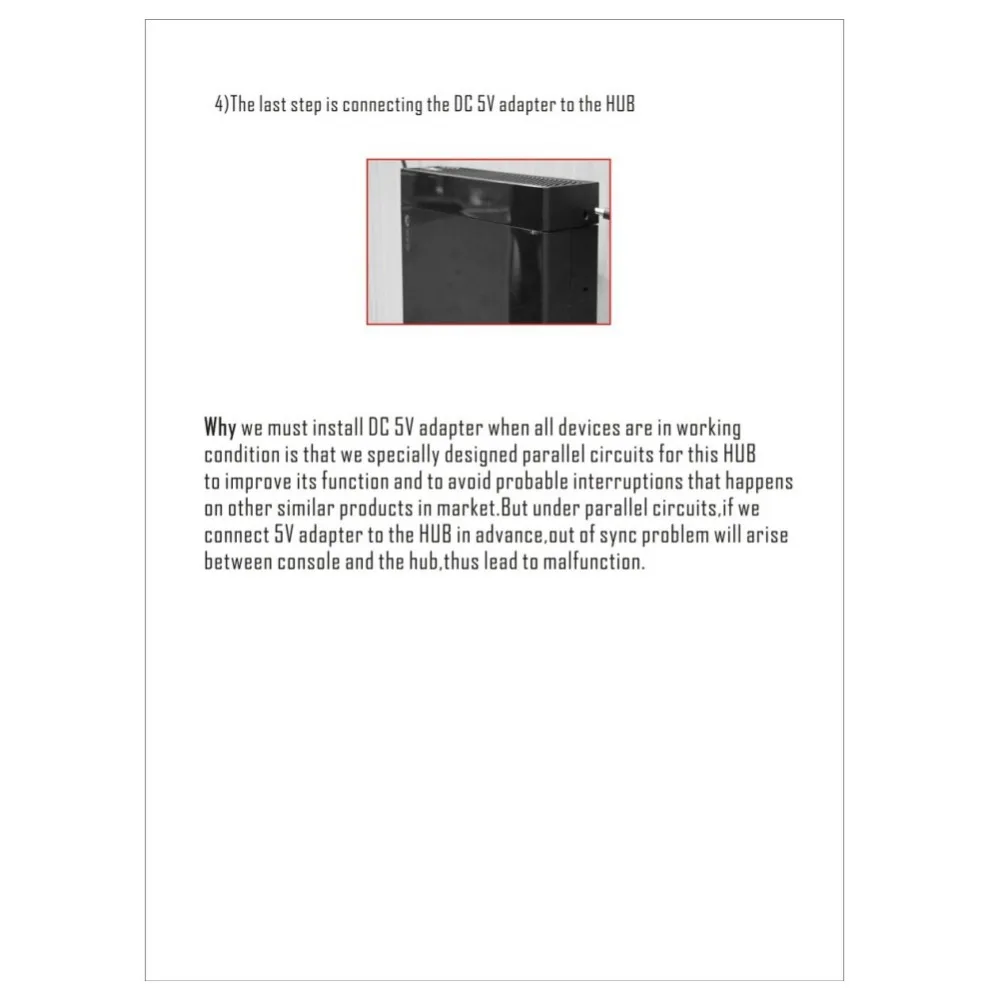 4)The last step is connecting the DC 5V adapter to the HUB

Why we must install DC 5V adapter when all devices are in working condition is that we specially designed parallel circuits for this HUB to improve its function and to avoid probable interruptions that happens on other similar products in market.But under parallel circuits,if we connect 5V adapter to the HUB in advance,out of sync problem will arise between console and the hub,thus lead to malfunction.